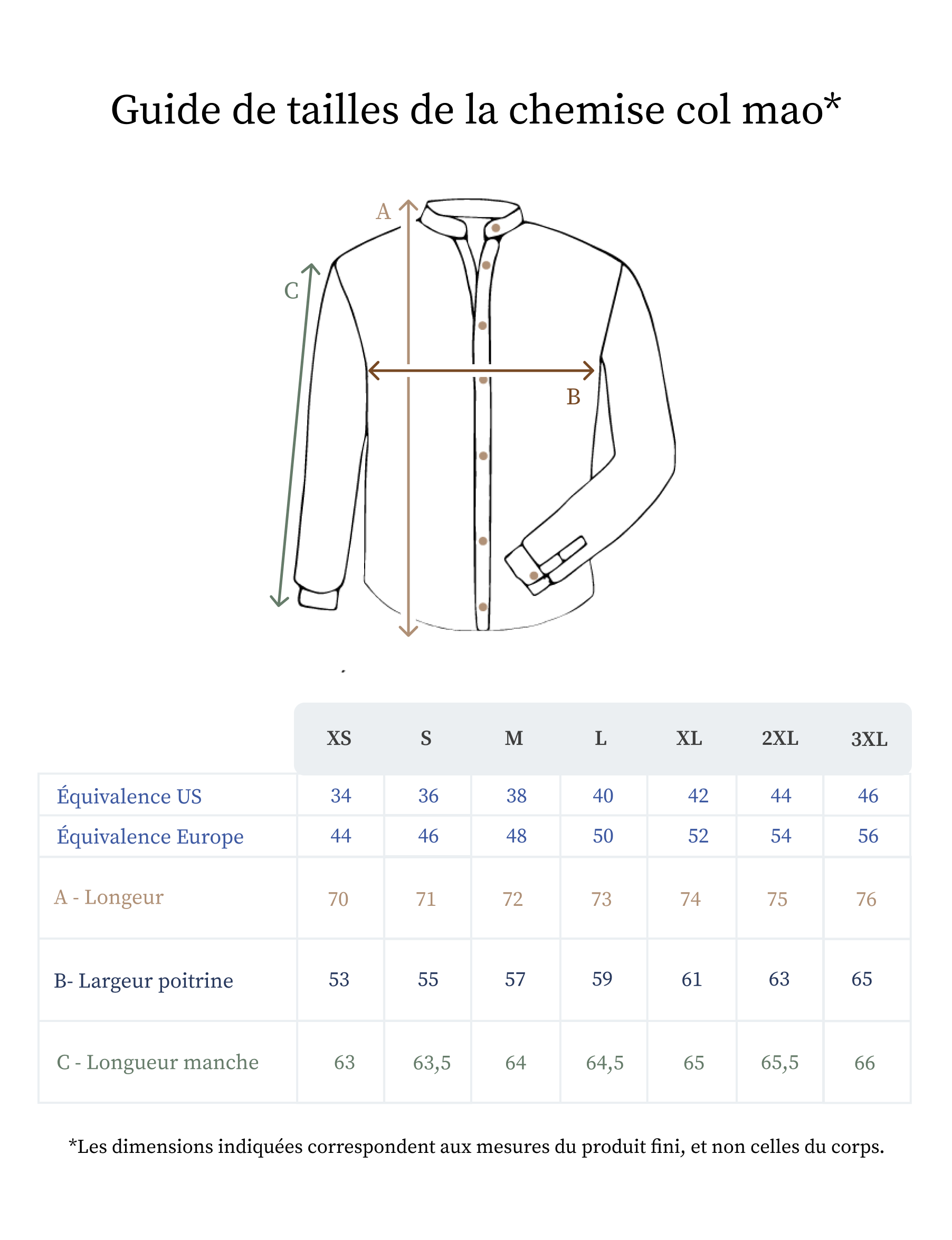 Guide de tailles de la chemise col mao*

A

C

B

| | XS | S | M | L | XL | 2XL | 3XL |
|---|---|---|---|---|---|---|---|
| Équivalence US | 34 | 36 | 38 | 40 | 42 | 44 | 46 |
| Équivalence Europe | 44 | 46 | 48 | 50 | 52 | 54 | 56 |
| A - Longeur | 70 | 71 | 72 | 73 | 74 | 75 | 76 |
| B- Largeur poitrine | 53 | 55 | 57 | 59 | 61 | 63 | 65 |
| C - Longueur manche | 63 | 63,5 | 64 | 64,5 | 65 | 65,5 | 66 |

*Les dimensions indiquées correspondent aux mesures du produit fini, et non celles du corps.